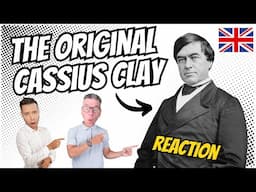 THE ORIGINAL CASSIUS CLAY

REACTION